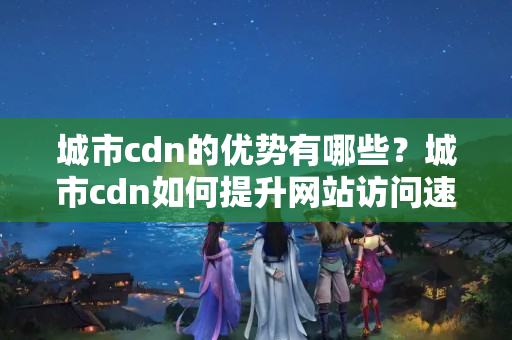 城市cdn的优势有哪些？城市cdn如何提升网站访问速